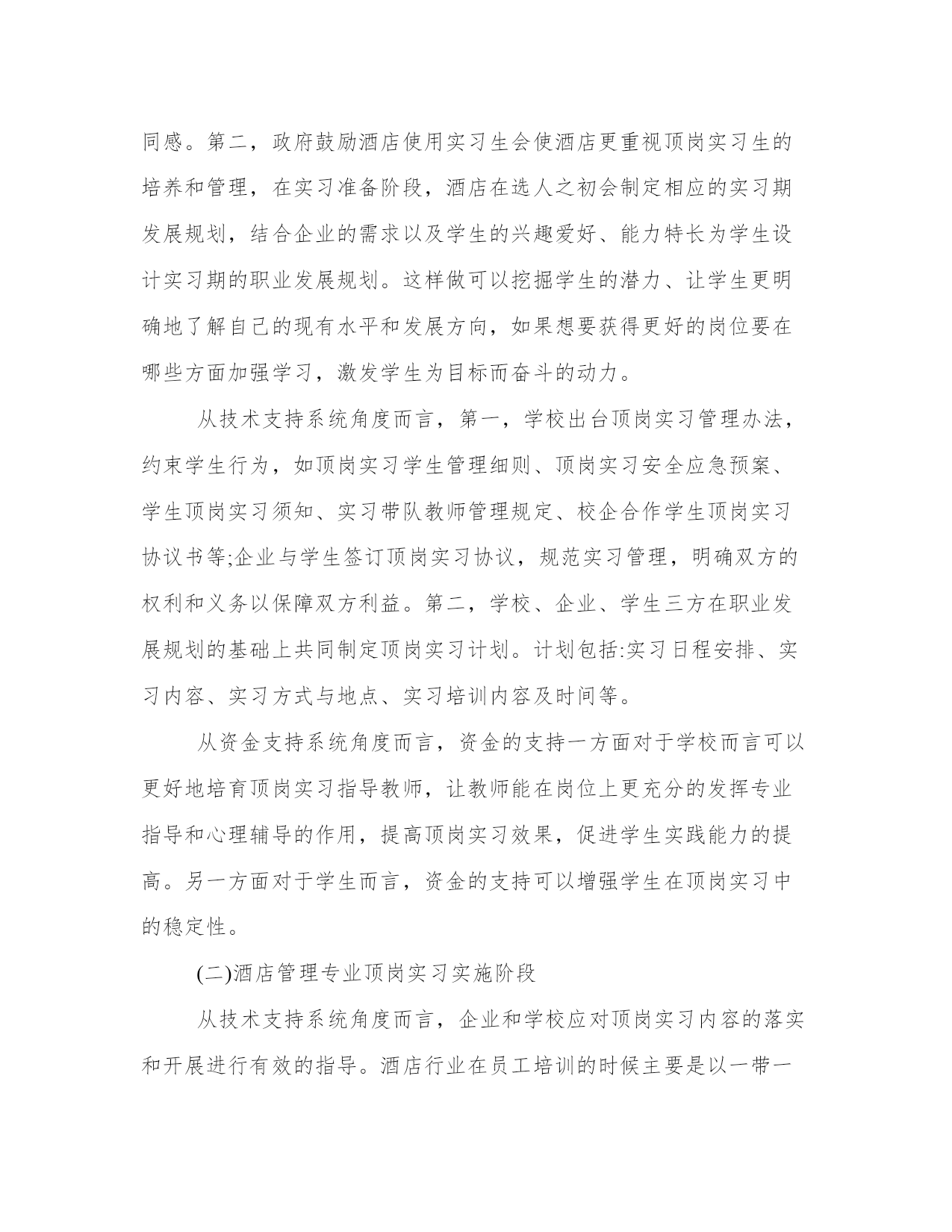 同感。第二，政府鼓励酒店使用实习生会使酒店更重视顶岗实习生的培养和管理，在实习准备阶段，酒店在选人之初会制定相应的实习期发展规划，结合企业的需求以及学生的兴趣爱好、能力特长为学生设计实习期的职业发展规划。这样做可以挖掘学生的潜力、让学生更明确地了解自己的现有水平和发展方向，如果想要获得更好的岗位要在哪些方面加强学习，激发学生为目标而奋斗的动力。

从技术支持系统角度而言，第一，学校出台顶岗实习管理办法，约束学生行为，如顶岗实习学生管理细则、顶岗实习安全应急预案、学生顶岗实习须知、实习带队教师管理规定、校企合作学生顶岗实习协议书等;企业与学生签订顶岗实习协议，规范实习管理，明确双方的权利和义务以保障双方利益。第二，学校、企业、学生三方在职业发展规划的基础上共同制定顶岗实习计划。计划包括:实习日程安排、实习内容、实习方式与地点、实习培训内容及时间等。

从资金支持系统角度而言，资金的支持一方面对于学校而言可以更好地培育顶岗实习指导教师，让教师能在岗位上更充分的发挥专业指导和心理辅导的作用，提高顶岗实习效果，促进学生实践能力的提高。另一方面对于学生而言，资金的支持可以增强学生在顶岗实习中的稳定性。

(二)酒店管理专业顶岗实习实施阶段

从技术支持系统角度而言，企业和学校应对顶岗实习内容的落实和开展进行有效的指导。酒店行业在员工培训的时候主要是以一带一